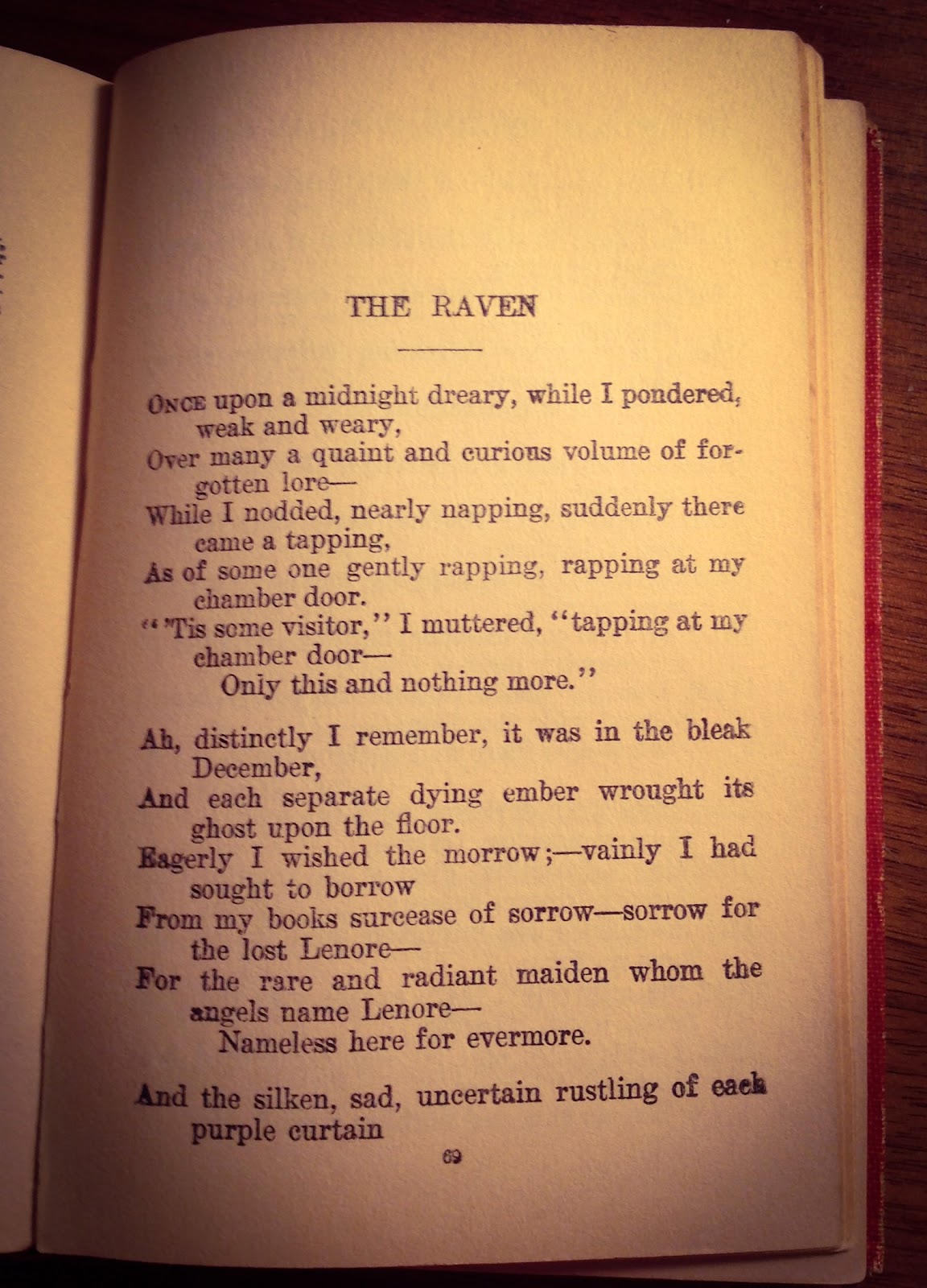 THE RAVEN

ONCE upon a midnight dreary, while I pondered, weak and weary,
Over many a quaint and curious volume of forgotten lore—
While I nodded, nearly napping, suddenly there came a tapping,
As of some one gently rapping, rapping at my chamber door.
"'Tis some visitor," I muttered, "tapping at my chamber door—
Only this and nothing more."

Ah, distinctly I remember, it was in the bleak December,
And each separate dying ember wrought its ghost upon the floor.
Eagerly I wished the morrow;—vainly I had sought to borrow
From my books surcease of sorrow—sorrow for the lost Lenore—
For the rare and radiant maiden whom the angels name Lenore—
Nameless here for evermore.

And the silken, sad, uncertain rustling of each purple curtain

69